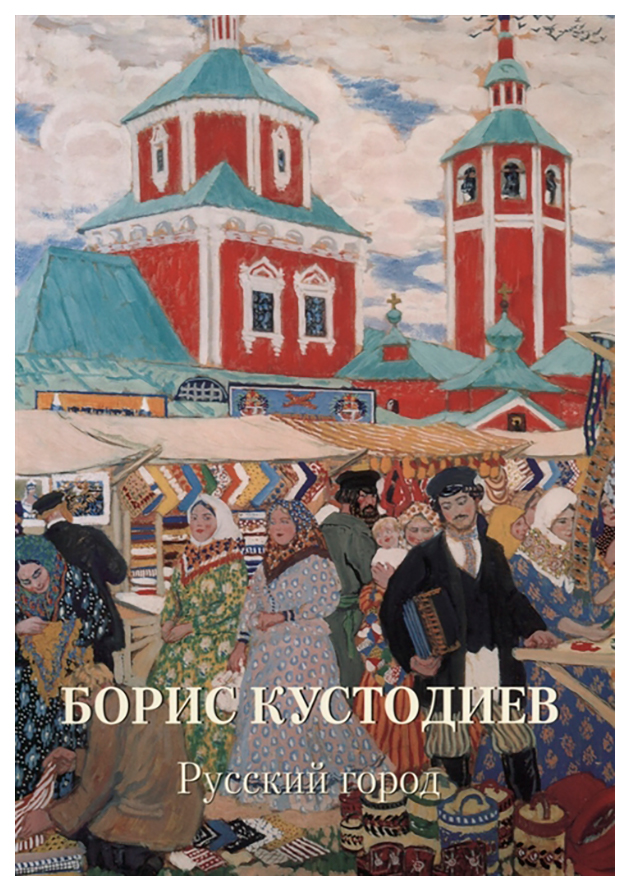 БОРИС КУСТОДИЕВ
Русский город